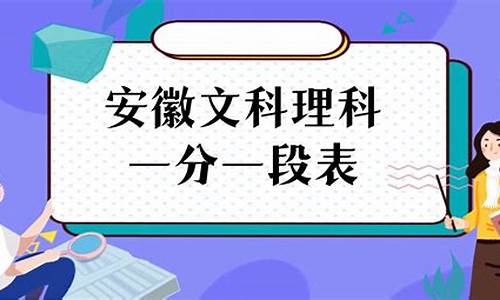 安徽文科理科
一分一段表